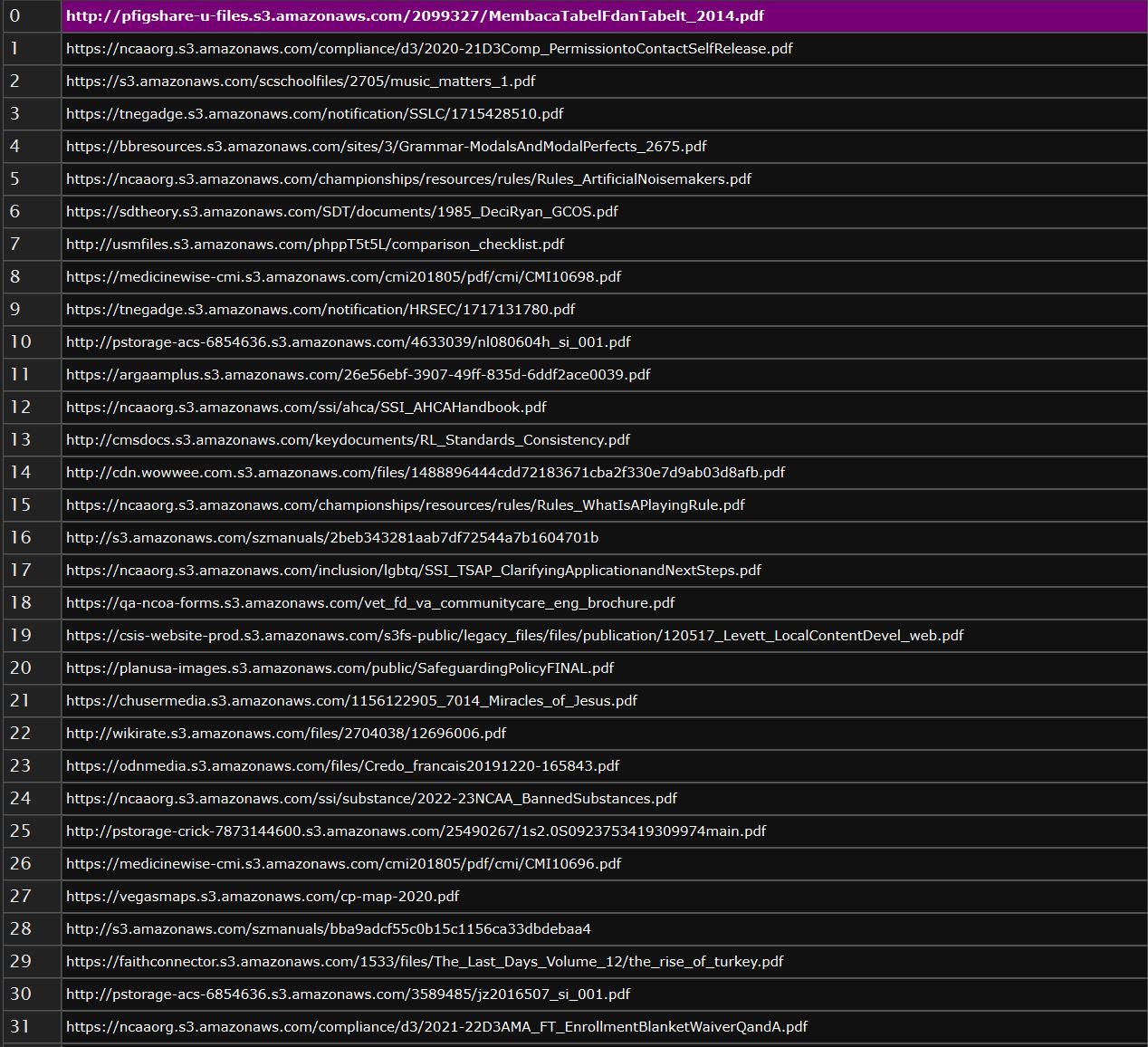 | 0 | http://pfigshare-u-files.s3.amazonaws.com/2099327/MembacaTabelFdanTabelt_2014.pdf |
|---|---|
| 1 | https://ncaaorg.s3.amazonaws.com/compliance/d3/2020-21D3Comp_PermissiontoContactSelfRelease.pdf |
| 2 | https://s3.amazonaws.com/scschoolfiles/2705/music_matters_1.pdf |
| 3 | https://tnegadge.s3.amazonaws.com/notification/SSLC/1715428510.pdf |
| 4 | https://bbresources.s3.amazonaws.com/sites/3/Grammar-ModalsAndModalPerfects_2675.pdf |
| 5 | https://ncaaorg.s3.amazonaws.com/championships/resources/rules/Rules_ArtificialNoisemakers.pdf |
| 6 | https://sdtheory.s3.amazonaws.com/SDT/documents/1985_DeciRyan_GCOS.pdf |
| 7 | http://usmfiles.s3.amazonaws.com/phppT5t5L/comparison_checklist.pdf |
| 8 | https://medicinewise-cmi.s3.amazonaws.com/cmi201805/pdf/cmi/CMI10698.pdf |
| 9 | https://tnegadge.s3.amazonaws.com/notification/HRSEC/1717131780.pdf |
| 10 | http://pstorage-acs-6854636.s3.amazonaws.com/4633039/nl080604h_si_001.pdf |
| 11 | https://argaamplus.s3.amazonaws.com/26e56ebf-3907-49ff-835d-6ddf2ace0039.pdf |
| 12 | https://ncaaorg.s3.amazonaws.com/ssi/ahca/SSI_AHCAHandbook.pdf |
| 13 | http://cmsdocs.s3.amazonaws.com/keydocuments/RL_Standards_Consistency.pdf |
| 14 | http://cdn.wowwee.com.s3.amazonaws.com/files/1488896444cdd72183671cba2f330e7d9ab03d8afb.pdf |
| 15 | https://ncaaorg.s3.amazonaws.com/championships/resources/rules/Rules_WhatIsAPlayingRule.pdf |
| 16 | http://s3.amazonaws.com/szmanuals/2beb343281aab7df72544a7b1604701b |
| 17 | https://ncaaorg.s3.amazonaws.com/inclusion/lgbtq/SSI_TSAP_ClarifyingApplicationandNextSteps.pdf |
| 18 | https://qa-ncoa-forms.s3.amazonaws.com/vet_fd_va_communitycare_eng_brochure.pdf |
| 19 | https://csis-website-prod.s3.amazonaws.com/s3fs-public/legacy_files/files/publication/120517_Levett_LocalContentDevel_web.pdf |
| 20 | https://planusa-images.s3.amazonaws.com/public/SafeguardingPolicyFINAL.pdf |
| 21 | https://chusermedia.s3.amazonaws.com/1156122905_7014_Miracles_of_Jesus.pdf |
| 22 | http://wikirate.s3.amazonaws.com/files/2704038/12696006.pdf |
| 23 | https://odnmedia.s3.amazonaws.com/files/Credo_francais20191220-165843.pdf |
| 24 | https://ncaaorg.s3.amazonaws.com/ssi/substance/2022-23NCAA_BannedSubstances.pdf |
| 25 | http://pstorage-crick-7873144600.s3.amazonaws.com/25490267/1s2.0S0923753419309974main.pdf |
| 26 | https://medicinewise-cmi.s3.amazonaws.com/cmi201805/pdf/cmi/CMI10696.pdf |
| 27 | https://vegasmaps.s3.amazonaws.com/cp-map-2020.pdf |
| 28 | http://s3.amazonaws.com/szmanuals/bba9adcf55c0b15c1156ca33dbdebaa4 |
| 29 | https://faithconnector.s3.amazonaws.com/1533/files/The_Last_Days_Volume_12/the_rise_of_turkey.pdf |
| 30 | http://pstorage-acs-6854636.s3.amazonaws.com/3589485/jz2016507_si_001.pdf |
| 31 | https://ncaaorg.s3.amazonaws.com/compliance/d3/2021-22D3AMA_FT_EnrollmentBlanketWaiverQandA.pdf |